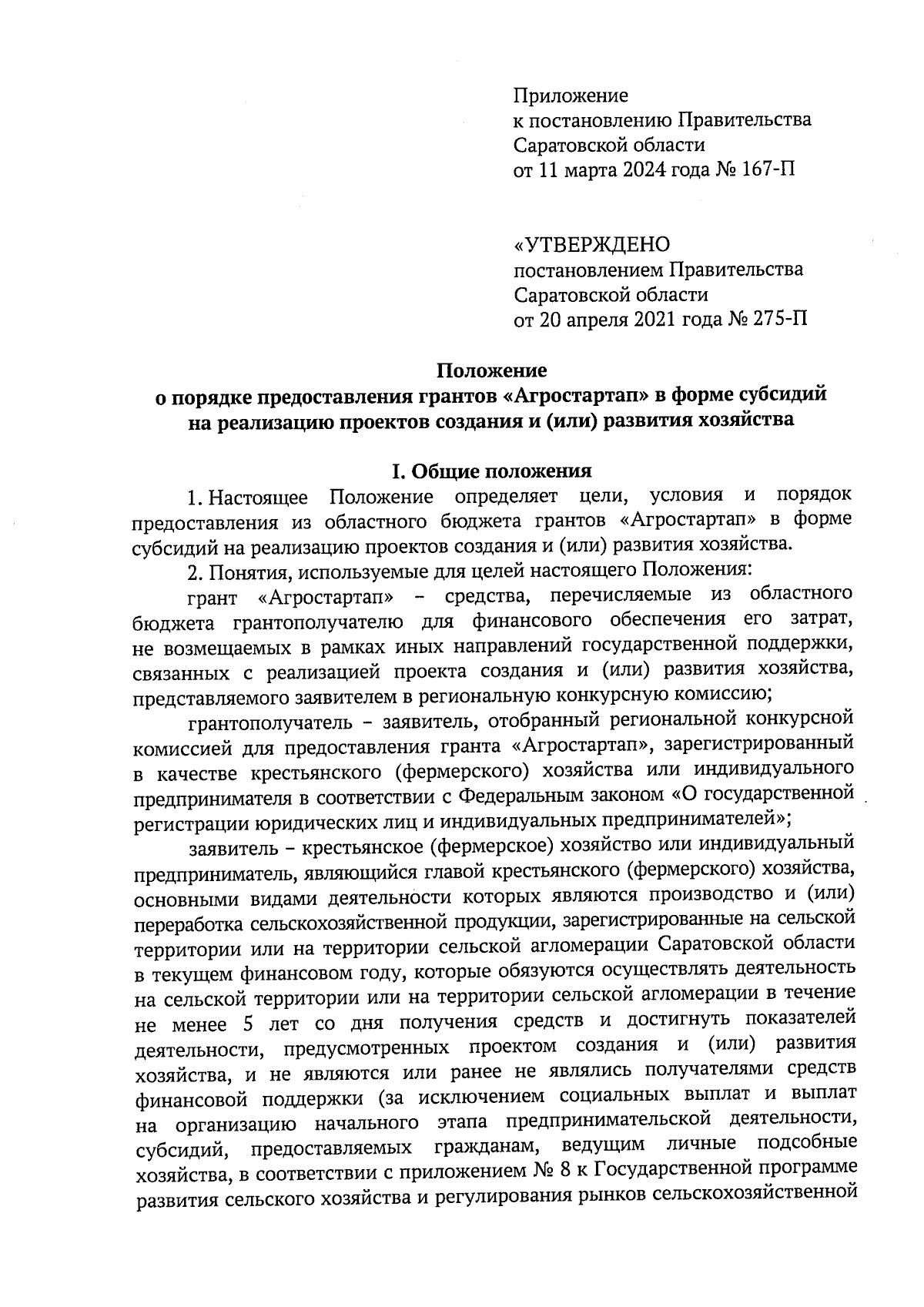 Приложение
к постановлению Правительства
Саратовской области
от 11 марта 2024 года № 167-П

«УТВЕРЖДЕНО
постановлением Правительства
Саратовской области
от 20 апреля 2021 года № 275-П

Положение
о порядке предоставления грантов «Агростартап» в форме субсидий на реализацию проектов создания и (или) развития хозяйства

I. Общие положения

1. Настоящее Положение определяет цели, условия и порядок предоставления из областного бюджета грантов «Агростартап» в форме субсидий на реализацию проектов создания и (или) развития хозяйства.

2. Понятия, используемые для целей настоящего Положения:

грант «Агростартап» – средства, перечисляемые из областного бюджета грантополучателю для финансового обеспечения его затрат, не возмещаемых в рамках иных направлений государственной поддержки, связанных с реализацией проекта создания и (или) развития хозяйства, представляемого заявителем в региональную конкурсную комиссию;

грантополучатель – заявитель, отобранный региональной конкурсной комиссией для предоставления гранта «Агростартап», зарегистрированный в качестве крестьянского (фермерского) хозяйства или индивидуального предпринимателя в соответствии с Федеральным законом «О государственной регистрации юридических лиц и индивидуальных предпринимателей»;

заявитель – крестьянское (фермерское) хозяйство или индивидуальный предприниматель, являющийся главой крестьянского (фермерского) хозяйства, основными видами деятельности которых являются производство и (или) переработка сельскохозяйственной продукции, зарегистрированные на сельской территории или на территории сельской агломерации Саратовской области в текущем финансовом году, которые обязуются осуществлять деятельность на сельской территории или на территории сельской агломерации в течение не менее 5 лет со дня получения средств и достигнуть показателей деятельности, предусмотренных проектом создания и (или) развития хозяйства, и не являются или ранее не являлись получателями средств финансовой поддержки (за исключением социальных выплат и выплат на организацию начального этапа предпринимательской деятельности, субсидий, предоставляемых гражданам, ведущим личные подсобные хозяйства, в соответствии с приложением № 8 к Государственной программе развития сельского хозяйства и регулирования рынков сельскохозяйственной